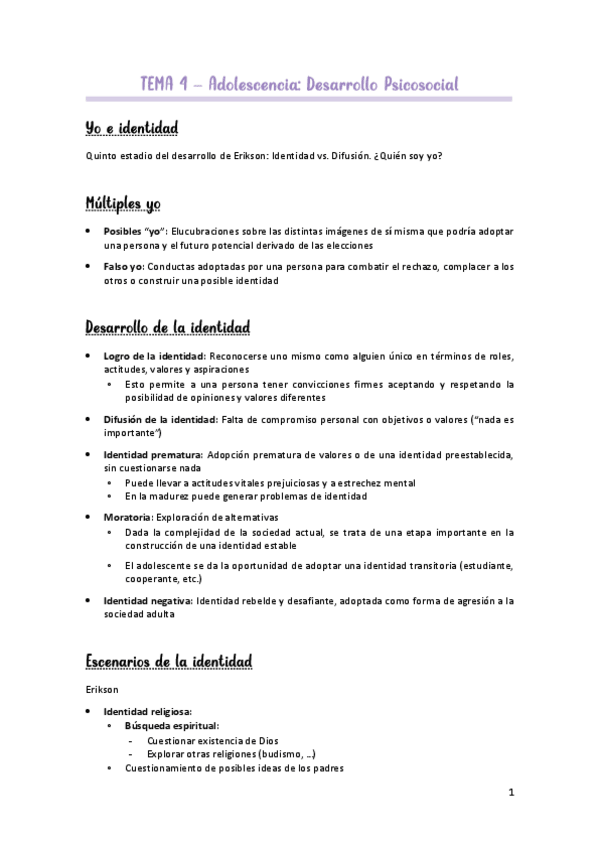 TEMA 4 – Adolescencia: Desarrollo Psicosocial

Yo e identidad

Quinto estadio del desarrollo de Erikson: Identidad vs. Difusión. ¿Quién soy yo?

Múltiples yo

• Posibles "yo": Elucubraciones sobre las distintas imágenes de sí misma que podría adoptar una persona y el futuro potencial derivado de las elecciones

• Falso yo: Conductas adoptadas por una persona para combatir el rechazo, complacer a los otros o construir una posible identidad

Desarrollo de la identidad

• Logro de la identidad: Reconocerse uno mismo como alguien único en términos de roles, actitudes, valores y aspiraciones
  • Esto permite a una persona tener convicciones firmes aceptando y respetando la posibilidad de opiniones y valores diferentes

• Difusión de la identidad: Falta de compromiso personal con objetivos o valores ("nada es importante")

• Identidad prematura: Adopción prematura de valores o de una identidad preestablecida, sin cuestionarse nada
  • Puede llevar a actitudes vitales prejuiciosas y a estrechez mental
  • En la madurez puede generar problemas de identidad

• Moratoria: Exploración de alternativas
  • Dada la complejidad de la sociedad actual, se trata de una etapa importante en la construcción de una identidad estable
  • El adolescente se da la oportunidad de adoptar una identidad transitoria (estudiante, cooperante, etc.)

• Identidad negativa: Identidad rebelde y desafiante, adoptada como forma de agresión a la sociedad adulta

Escenarios de la identidad

Erikson

• Identidad religiosa:
  • Búsqueda espiritual:
    - Cuestionar existencia de Dios
    - Explorar otras religiones (budismo, …)
  • Cuestionamiento de posibles ideas de los padres

1